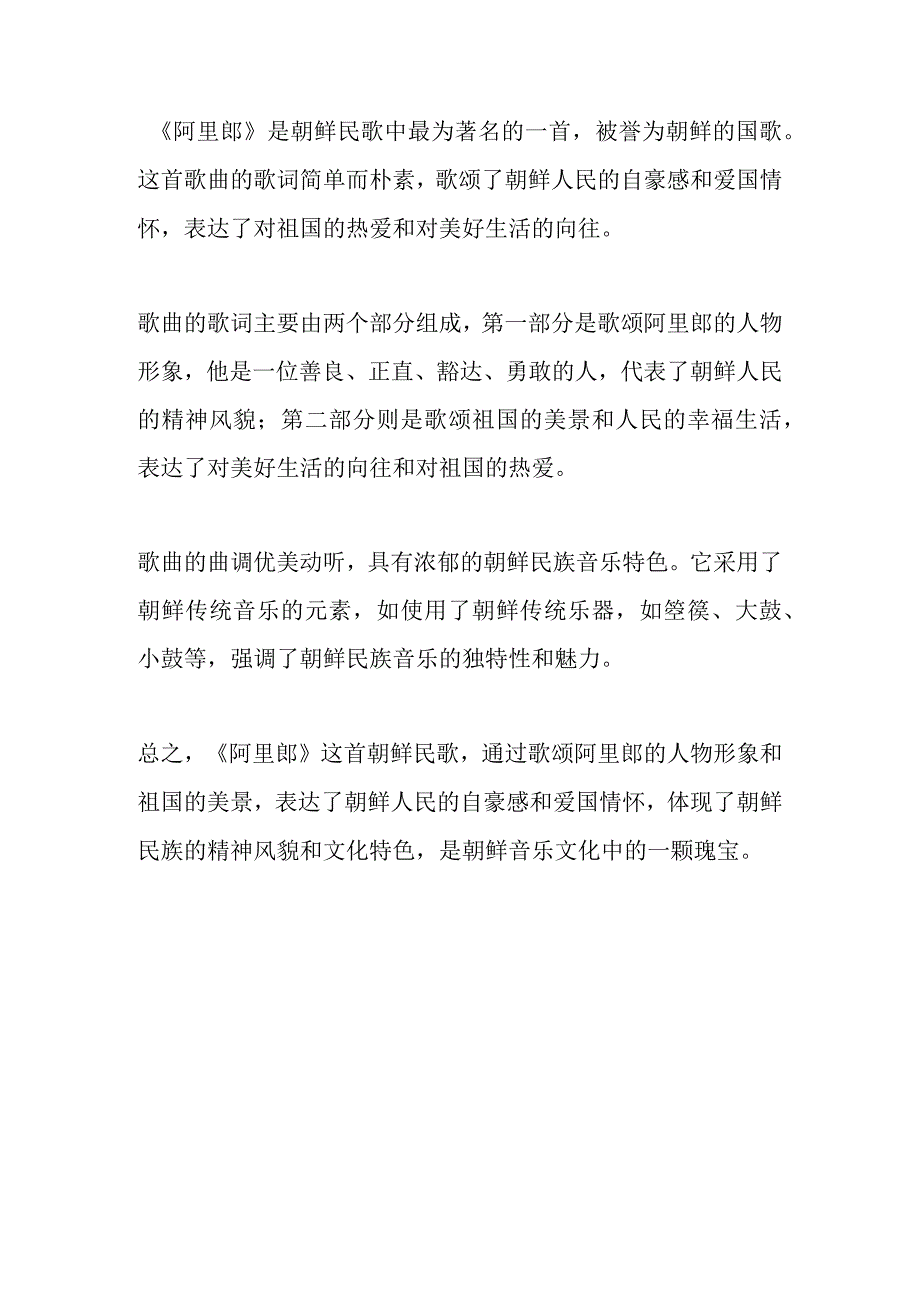 《阿里郎》是朝鲜民歌中最为著名的一首，被誉为朝鲜的国歌。这首歌曲的歌词简单而朴素，歌颂了朝鲜人民的自豪感和爱国情怀，表达了对祖国的热爱和对美好生活的向往。

歌曲的歌词主要由两个部分组成，第一部分是歌颂阿里郎的人物形象，他是一位善良、正直、豁达、勇敢的人，代表了朝鲜人民的精神风貌；第二部分则是歌颂祖国的美景和人民的幸福生活，表达了对美好生活的向往和对祖国的热爱。

歌曲的曲调优美动听，具有浓郁的朝鲜民族音乐特色。它采用了朝鲜传统音乐的元素，如使用了朝鲜传统乐器，如箜篌、大鼓、小鼓等，强调了朝鲜民族音乐的独特性和魅力。

总之，《阿里郎》这首朝鲜民歌，通过歌颂阿里郎的人物形象和祖国的美景，表达了朝鲜人民的自豪感和爱国情怀，体现了朝鲜民族的精神风貌和文化特色，是朝鲜音乐文化中的一颗瑰宝。